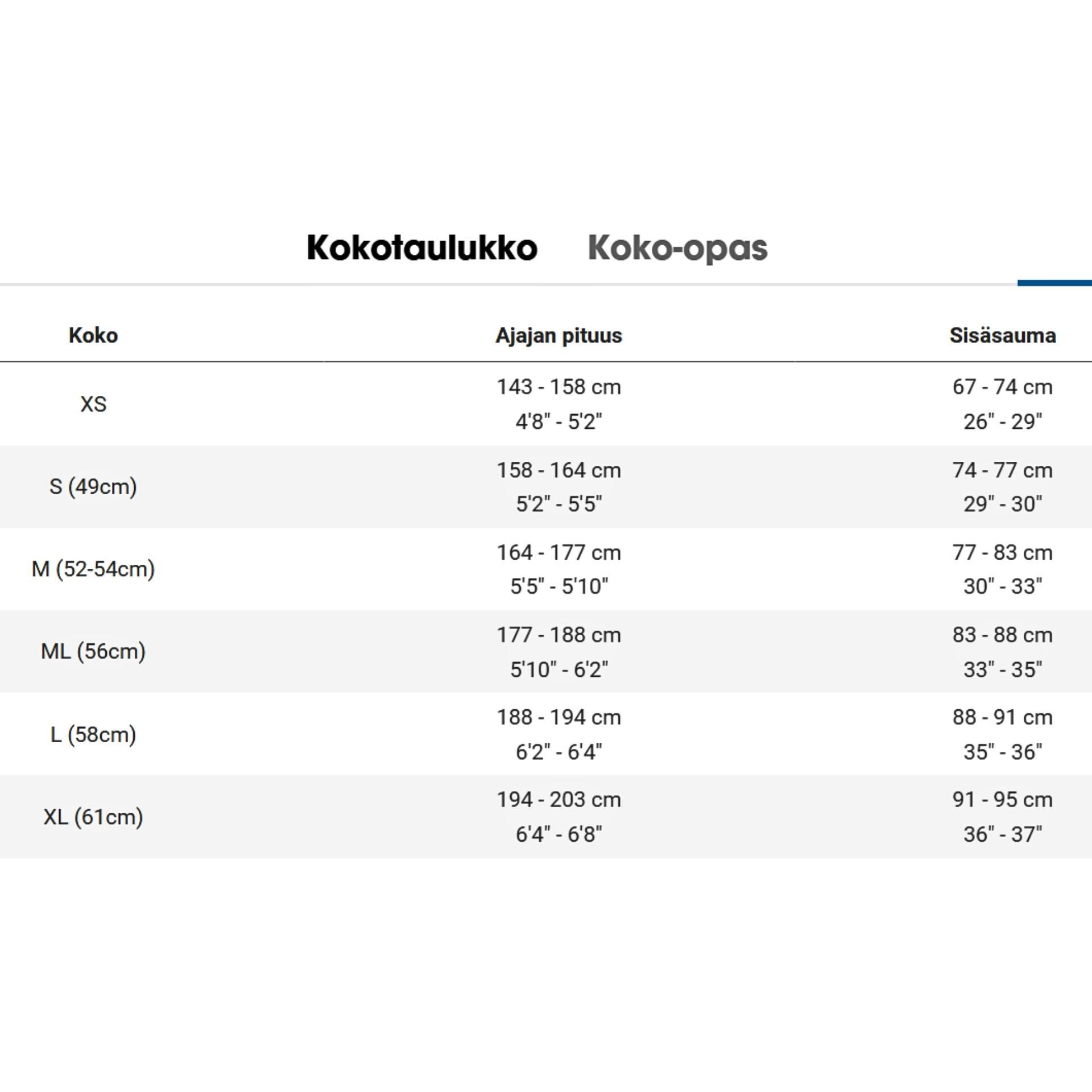 Kokotaulukko Koko-opas

| Koko | Ajajan pituus | Sisäsauma |
|---|---|---|
| XS | 143 - 158 cm 4'8" - 5'2" | 67 - 74 cm 26" - 29" |
| S (49cm) | 158 - 164 cm 5'2" - 5'5" | 74 - 77 cm 29" - 30" |
| M (52-54cm) | 164 - 177 cm 5'5" - 5'10" | 77 - 83 cm 30" - 33" |
| ML (56cm) | 177 - 188 cm 5'10" - 6'2" | 83 - 88 cm 33" - 35" |
| L (58cm) | 188 - 194 cm 6'2" - 6'4" | 88 - 91 cm 35" - 36" |
| XL (61cm) | 194 - 203 cm 6'4" - 6'8" | 91 - 95 cm 36" - 37" |